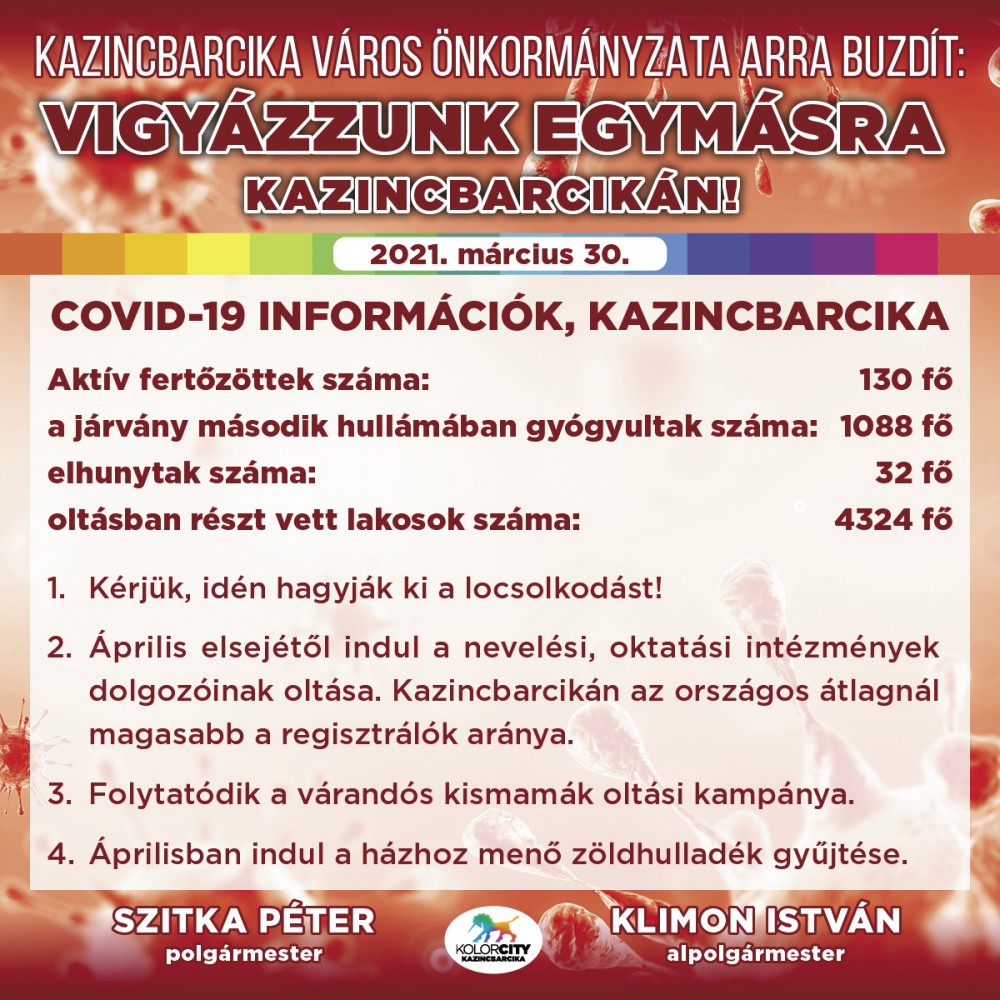 KAZINCBARCIKA VÁROS ÖNKORMÁNYZATA ARRA BUZDÍT:
VIGYÁZZUNK EGYMÁSRA KAZINCBARCIKÁN!

2021. március 30.

COVID-19 INFORMÁCIÓK, KAZINCBARCIKA

| | |
|---|---|
| Aktív fertőzöttek száma: | 130 fő |
| a járvány második hullámában gyógyultak száma: | 1088 fő |
| elhunytak száma: | 32 fő |
| oltásban részt vett lakosok száma: | 4324 fő |

1. Kérjük, idén hagyják ki a locsolkodást!

2. Április elsejétől indul a nevelési, oktatási intézmények dolgozóinak oltása. Kazincbarcikán az országos átlagnál magasabb a regisztrálók aránya.

3. Folytatódik a várandós kismamák oltási kampánya.

4. Áprilisban indul a házhoz menő zöldhulladék gyűjtése.

SZITKA PÉTER
polgármester

KOLORCITY KAZINCBARCIKA

KLIMON ISTVÁN
alpolgármester